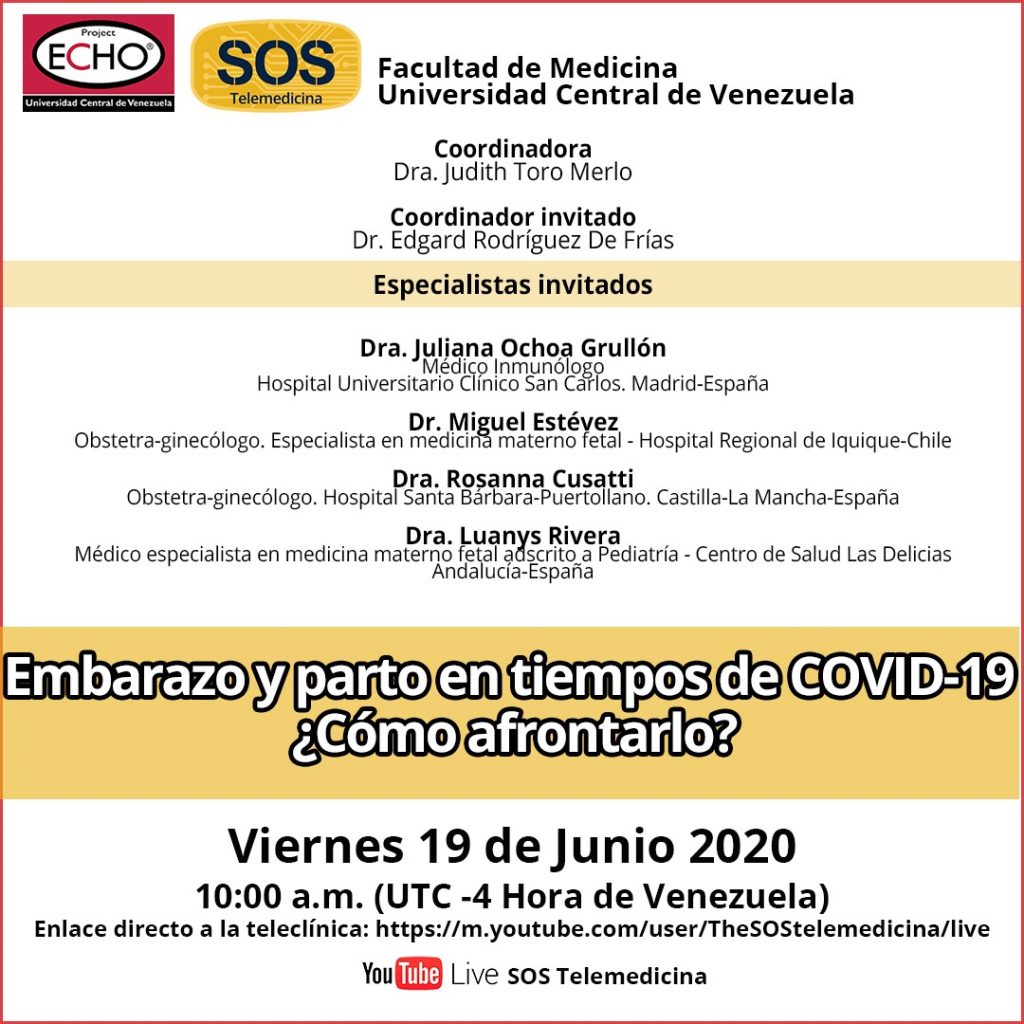 Project
ECHO®
Universidad Central de Venezuela

SOS
Telemedicina

Facultad de Medicina
Universidad Central de Venezuela

Coordinadora
Dra. Judith Toro Merlo

Coordinador invitado
Dr. Edgard Rodríguez De Frías

Especialistas invitados

Dra. Juliana Ochoa Grullón
Médico Inmunólogo
Hospital Universitario Clínico San Carlos. Madrid-España

Dr. Miguel Estévez
Obstetra-ginecólogo. Especialista en medicina materno fetal - Hospital Regional de Iquique-Chile

Dra. Rosanna Cusatti
Obstetra-ginecólogo. Hospital Santa Bárbara-Puertollano. Castilla-La Mancha-España

Dra. Luanys Rivera
Médico especialista en medicina materno fetal adscrito a Pediatría - Centro de Salud Las Delicias
Andalucía-España

Embarazo y parto en tiempos de COVID-19
¿Cómo afrontarlo?

Viernes 19 de Junio 2020
10:00 a.m. (UTC -4 Hora de Venezuela)
Enlace directo a la teleclínica: https://m.youtube.com/user/TheSOStelemedicina/live

YouTube Live SOS Telemedicina